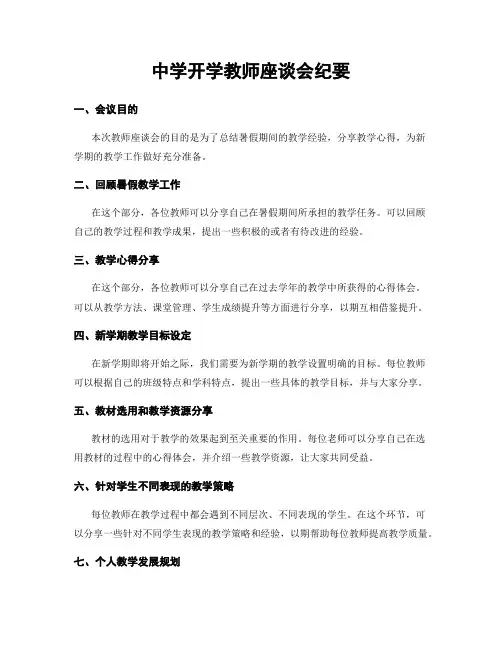 中学开学教师座谈会纪要

一、会议目的

本次教师座谈会的目的是为了总结暑假期间的教学经验，分享教学心得，为新学期的教学工作做好充分准备。

二、回顾暑假教学工作

在这个部分，各位教师可以分享自己在暑假期间所承担的教学任务。可以回顾自己的教学过程和教学成果，提出一些积极的或者有待改进的经验。

三、教学心得分享

在这个部分，各位教师可以分享自己在过去学年的教学中所获得的心得体会。可以从教学方法、课堂管理、学生成绩提升等方面进行分享，以期互相借鉴提升。

四、新学期教学目标设定

在新学期即将开始之际，我们需要为新学期的教学设置明确的目标。每位教师可以根据自己的班级特点和学科特点，提出一些具体的教学目标，并与大家分享。

五、教材选用和教学资源分享

教材的选用对于教学的效果起到至关重要的作用。每位老师可以分享自己在选用教材的过程中的心得体会，并介绍一些教学资源，让大家共同受益。

六、针对学生不同表现的教学策略

每位教师在教学过程中都会遇到不同层次、不同表现的学生。在这个环节，可以分享一些针对不同学生表现的教学策略和经验，以期帮助每位教师提高教学质量。

七、个人教学发展规划